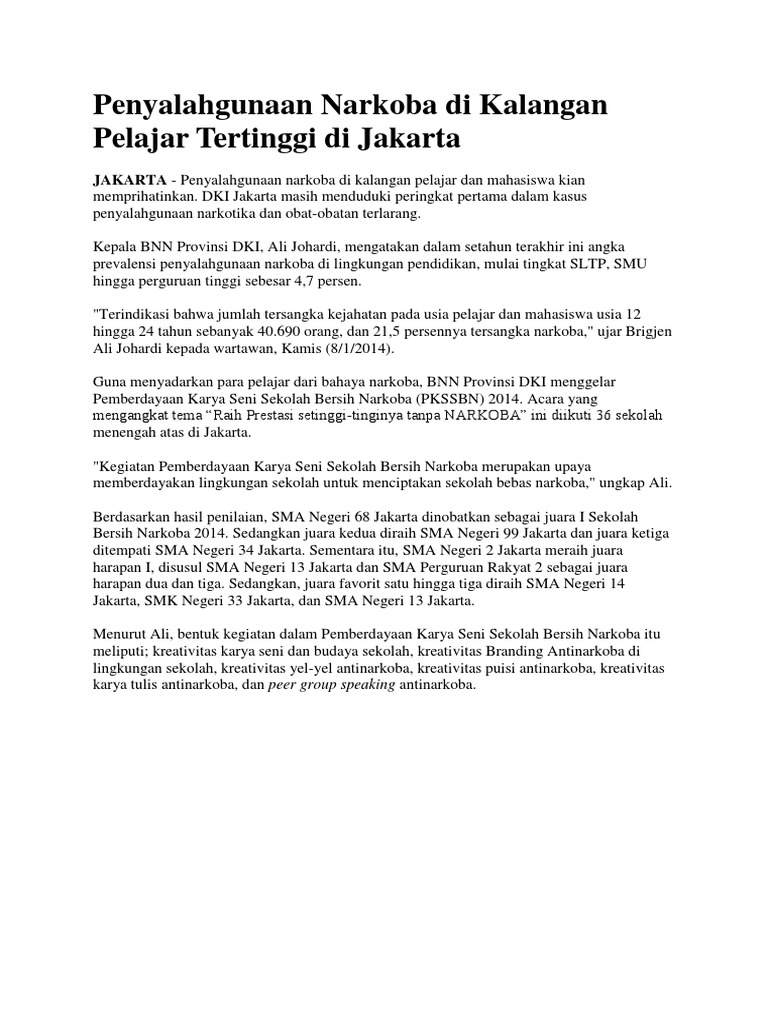 Penyalahgunaan Narkoba di Kalangan Pelajar Tertinggi di Jakarta

JAKARTA - Penyalahgunaan narkoba di kalangan pelajar dan mahasiswa kian memprihatinkan. DKI Jakarta masih menduduki peringkat pertama dalam kasus penyalahgunaan narkotika dan obat-obatan terlarang.

Kepala BNN Provinsi DKI, Ali Johardi, mengatakan dalam setahun terakhir ini angka prevalensi penyalahgunaan narkoba di lingkungan pendidikan, mulai tingkat SLTP, SMU hingga perguruan tinggi sebesar 4,7 persen.

"Terindikasi bahwa jumlah tersangka kejahatan pada usia pelajar dan mahasiswa usia 12 hingga 24 tahun sebanyak 40.690 orang, dan 21,5 persennya tersangka narkoba," ujar Brigjen Ali Johardi kepada wartawan, Kamis (8/1/2014).

Guna menyadarkan para pelajar dari bahaya narkoba, BNN Provinsi DKI menggelar Pemberdayaan Karya Seni Sekolah Bersih Narkoba (PKSSBN) 2014. Acara yang mengangkat tema “Raih Prestasi setinggi-tinginya tanpa NARKOBA” ini diikuti 36 sekolah menengah atas di Jakarta.

"Kegiatan Pemberdayaan Karya Seni Sekolah Bersih Narkoba merupakan upaya memberdayakan lingkungan sekolah untuk menciptakan sekolah bebas narkoba," ungkap Ali.

Berdasarkan hasil penilaian, SMA Negeri 68 Jakarta dinobatkan sebagai juara I Sekolah Bersih Narkoba 2014. Sedangkan juara kedua diraih SMA Negeri 99 Jakarta dan juara ketiga ditempati SMA Negeri 34 Jakarta. Sementara itu, SMA Negeri 2 Jakarta meraih juara harapan I, disusul SMA Negeri 13 Jakarta dan SMA Perguruan Rakyat 2 sebagai juara harapan dua dan tiga. Sedangkan, juara favorit satu hingga tiga diraih SMA Negeri 14 Jakarta, SMK Negeri 33 Jakarta, dan SMA Negeri 13 Jakarta.

Menurut Ali, bentuk kegiatan dalam Pemberdayaan Karya Seni Sekolah Bersih Narkoba itu meliputi; kreativitas karya seni dan budaya sekolah, kreativitas Branding Antinarkoba di lingkungan sekolah, kreativitas yel-yel antinarkoba, kreativitas puisi antinarkoba, kreativitas karya tulis antinarkoba, dan peer group speaking antinarkoba.